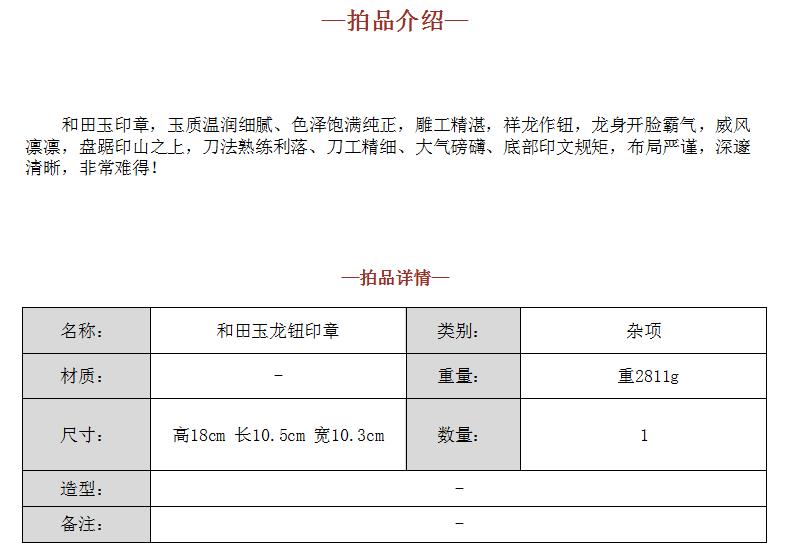 —拍品介绍—

和田玉印章，玉质温润细腻、色泽饱满纯正，雕工精湛，祥龙作钮，龙身开脸霸气，威风凛凛，盘踞印山之上，刀法熟练利落、刀工精细、大气磅礴、底部印文规矩，布局严谨，深邃清晰，非常难得！

—拍品详情—

| 名称： | 和田玉龙钮印章 | 类别： | 杂项 |
|---|---|---|---|
| 材质： | - | 重量： | 重2811g |
| 尺寸： | 高18cm 长10.5cm 宽10.3cm | 数量： | 1 |
| 造型： | - | | |
| 备注： | - | | |